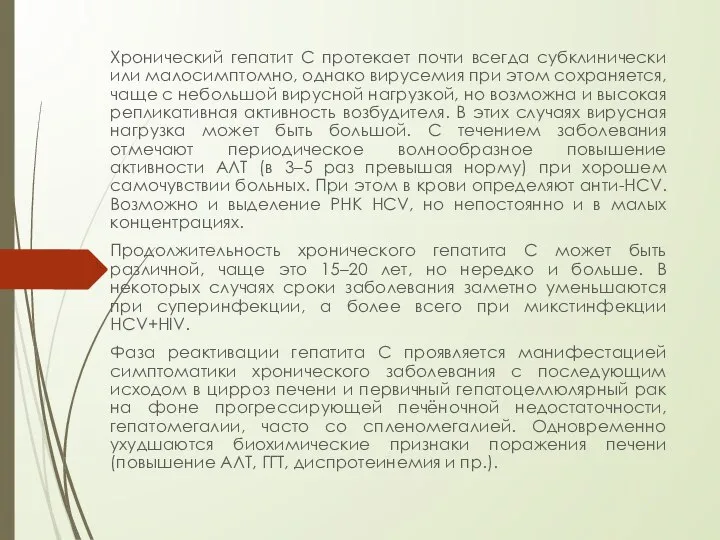 Хронический гепатит С протекает почти всегда субклинически или малосимптомно, однако вирусемия при этом сохраняется, чаще с небольшой вирусной нагрузкой, но возможна и высокая репликативная активность возбудителя. В этих случаях вирусная нагрузка может быть большой. С течением заболевания отмечают периодическое волнообразное повышение активности АЛТ (в 3–5 раз превышая норму) при хорошем самочувствии больных. При этом в крови определяют анти-HCV. Возможно и выделение РНК HCV, но непостоянно и в малых концентрациях.

Продолжительность хронического гепатита С может быть различной, чаще это 15–20 лет, но нередко и больше. В некоторых случаях сроки заболевания заметно уменьшаются при суперинфекции, а более всего при микстинфекции HCV+HIV.

Фаза реактивации гепатита С проявляется манифестацией симптоматики хронического заболевания с последующим исходом в цирроз печени и первичный гепатоцеллюлярный рак на фоне прогрессирующей печёночной недостаточности, гепатомегалии, часто со спленомегалией. Одновременно ухудшаются биохимические признаки поражения печени (повышение АЛТ, ГГТ, диспротеинемия и пр.).